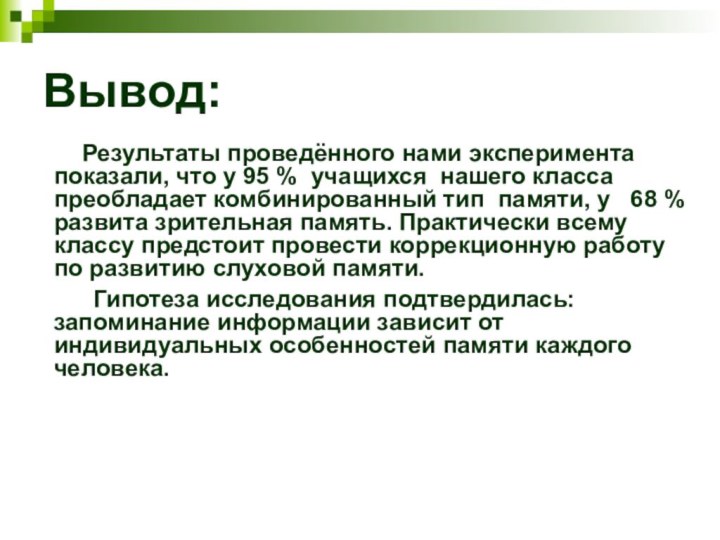 Вывод:

Результаты проведённого нами эксперимента показали, что у 95 % учащихся нашего класса преобладает комбинированный тип памяти, у 68 % развита зрительная память. Практически всему классу предстоит провести коррекционную работу по развитию слуховой памяти.

Гипотеза исследования подтвердилась: запоминание информации зависит от индивидуальных особенностей памяти каждого человека.